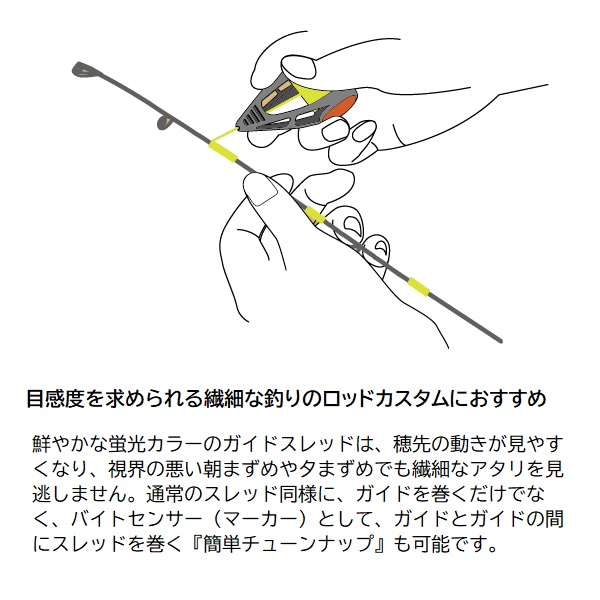 目感度を求められる繊細な釣りのロッドカスタムにおすすめ

鮮やかな蛍光カラーのガイドスレッドは、穂先の動きが見やすくなり、視界の悪い朝まずめや夕まずめでも繊細なアタリを見逃しません。通常のスレッド同様に、ガイドを巻くだけでなく、バイトセンサー（マーカー）として、ガイドとガイドの間にスレッドを巻く『簡単チューンナップ』も可能です。